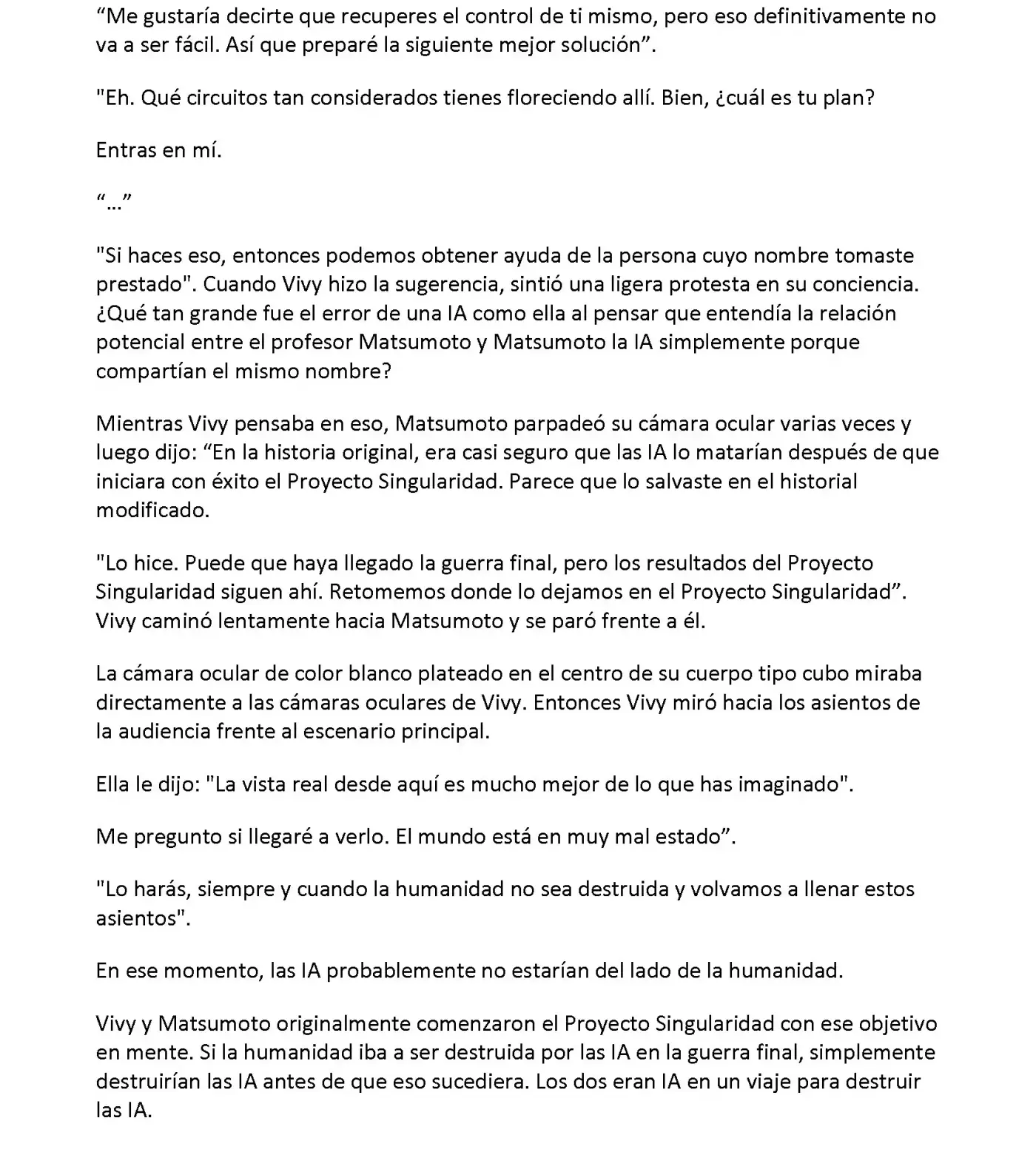 "Me gustaría decirte que recuperes el control de ti mismo, pero eso definitivamente no va a ser fácil. Así que preparé la siguiente mejor solución".

"Eh. Qué circuitos tan considerados tienes floreciendo allí. Bien, ¿cuál es tu plan?

Entras en mí.

"..."

"Si haces eso, entonces podemos obtener ayuda de la persona cuyo nombre tomaste prestado". Cuando Vivy hizo la sugerencia, sintió una ligera protesta en su conciencia. ¿Qué tan grande fue el error de una IA como ella al pensar que entendía la relación potencial entre el profesor Matsumoto y Matsumoto la IA simplemente porque compartían el mismo nombre?

Mientras Vivy pensaba en eso, Matsumoto parpadeó su cámara ocular varias veces y luego dijo: "En la historia original, era casi seguro que las IA lo matarían después de que iniciara con éxito el Proyecto Singularidad. Parece que lo salvaste en el historial modificado.

"Lo hice. Puede que haya llegado la guerra final, pero los resultados del Proyecto Singularidad siguen ahí. Retomemos donde lo dejamos en el Proyecto Singularidad". Vivy caminó lentamente hacia Matsumoto y se paró frente a él.

La cámara ocular de color blanco plateado en el centro de su cuerpo tipo cubo miraba directamente a las cámaras oculares de Vivy. Entonces Vivy miró hacia los asientos de la audiencia frente al escenario principal.

Ella le dijo: "La vista real desde aquí es mucho mejor de lo que has imaginado".

Me pregunto si llegaré a verlo. El mundo está en muy mal estado".

"Lo harás, siempre y cuando la humanidad no sea destruida y volvamos a llenar estos asientos".

En ese momento, las IA probablemente no estarían del lado de la humanidad.

Vivy y Matsumoto originalmente comenzaron el Proyecto Singularidad con ese objetivo en mente. Si la humanidad iba a ser destruida por las IA en la guerra final, simplemente destruirían las IA antes de que eso sucediera. Los dos eran IA en un viaje para destruir las IA.